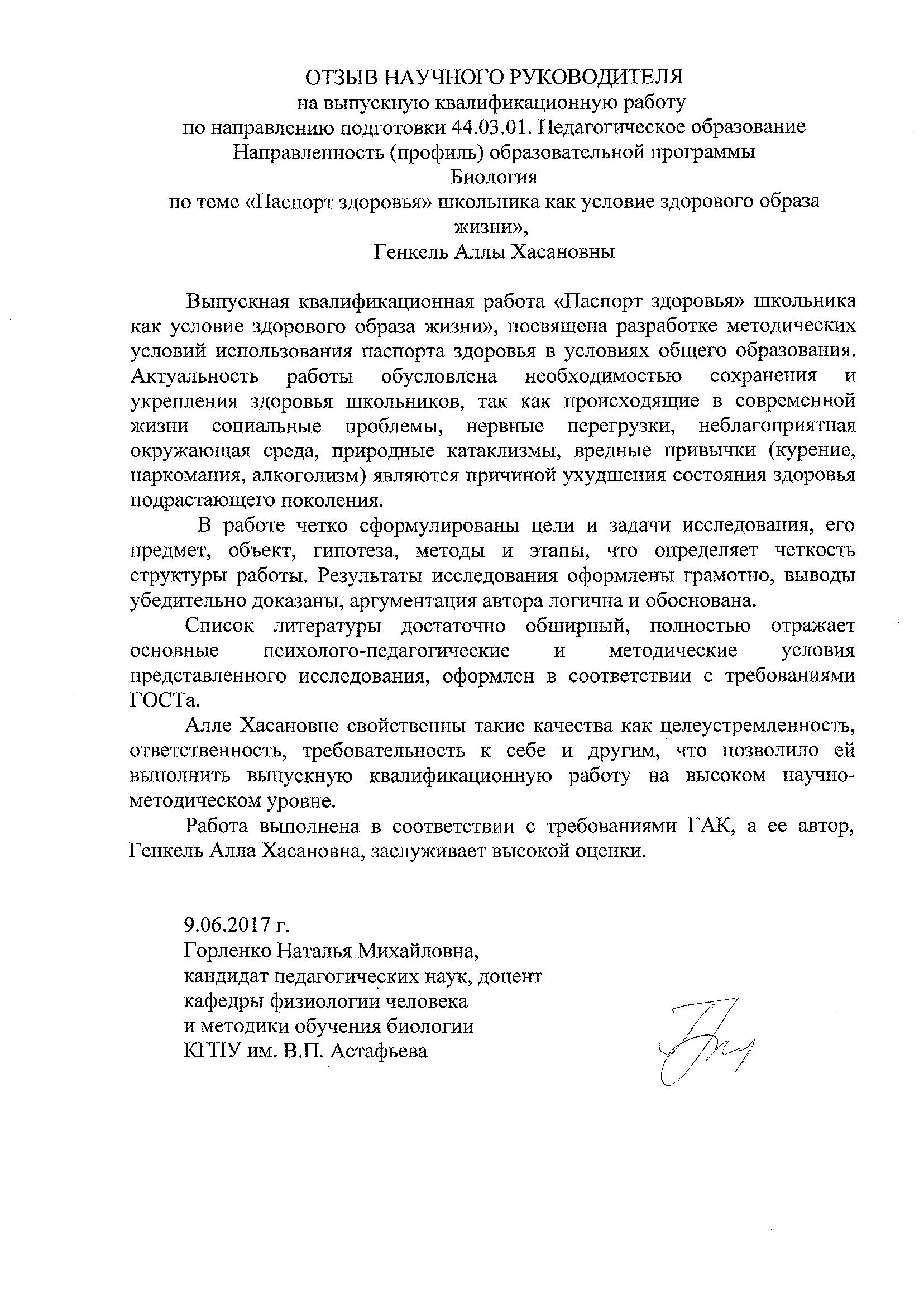 ОТЗЫВ НАУЧНОГО РУКОВОДИТЕЛЯ
на выпускную квалификационную работу
по направлению подготовки 44.03.01. Педагогическое образование
Направленность (профиль) образовательной программы
Биология
по теме «Паспорт здоровья» школьника как условие здорового образа жизни»,
Генкель Аллы Хасановны

Выпускная квалификационная работа «Паспорт здоровья» школьника как условие здорового образа жизни», посвящена разработке методических условий использования паспорта здоровья в условиях общего образования. Актуальность работы обусловлена необходимостью сохранения и укрепления здоровья школьников, так как происходящие в современной жизни социальные проблемы, нервные перегрузки, неблагоприятная окружающая среда, природные катаклизмы, вредные привычки (курение, наркомания, алкоголизм) являются причиной ухудшения состояния здоровья подрастающего поколения.

В работе четко сформулированы цели и задачи исследования, его предмет, объект, гипотеза, методы и этапы, что определяет четкость структуры работы. Результаты исследования оформлены грамотно, выводы убедительно доказаны, аргументация автора логична и обоснована.

Список литературы достаточно обширный, полностью отражает основные психолого-педагогические и методические условия представленного исследования, оформлен в соответствии с требованиями ГОСТа.

Алле Хасановне свойственны такие качества как целеустремленность, ответственность, требовательность к себе и другим, что позволило ей выполнить выпускную квалификационную работу на высоком научно-методическом уровне.

Работа выполнена в соответствии с требованиями ГАК, а ее автор, Генкель Алла Хасановна, заслуживает высокой оценки.

9.06.2017 г.
Горленко Наталья Михайловна,
кандидат педагогических наук, доцент
кафедры физиологии человека
и методики обучения биологии
КГПУ им. В.П. Астафьева